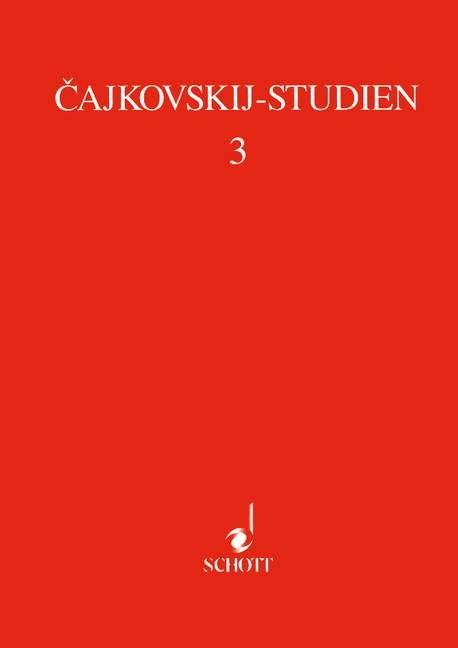 ČAJKOVSKIJ-STUDIEN

3

SCHOTT